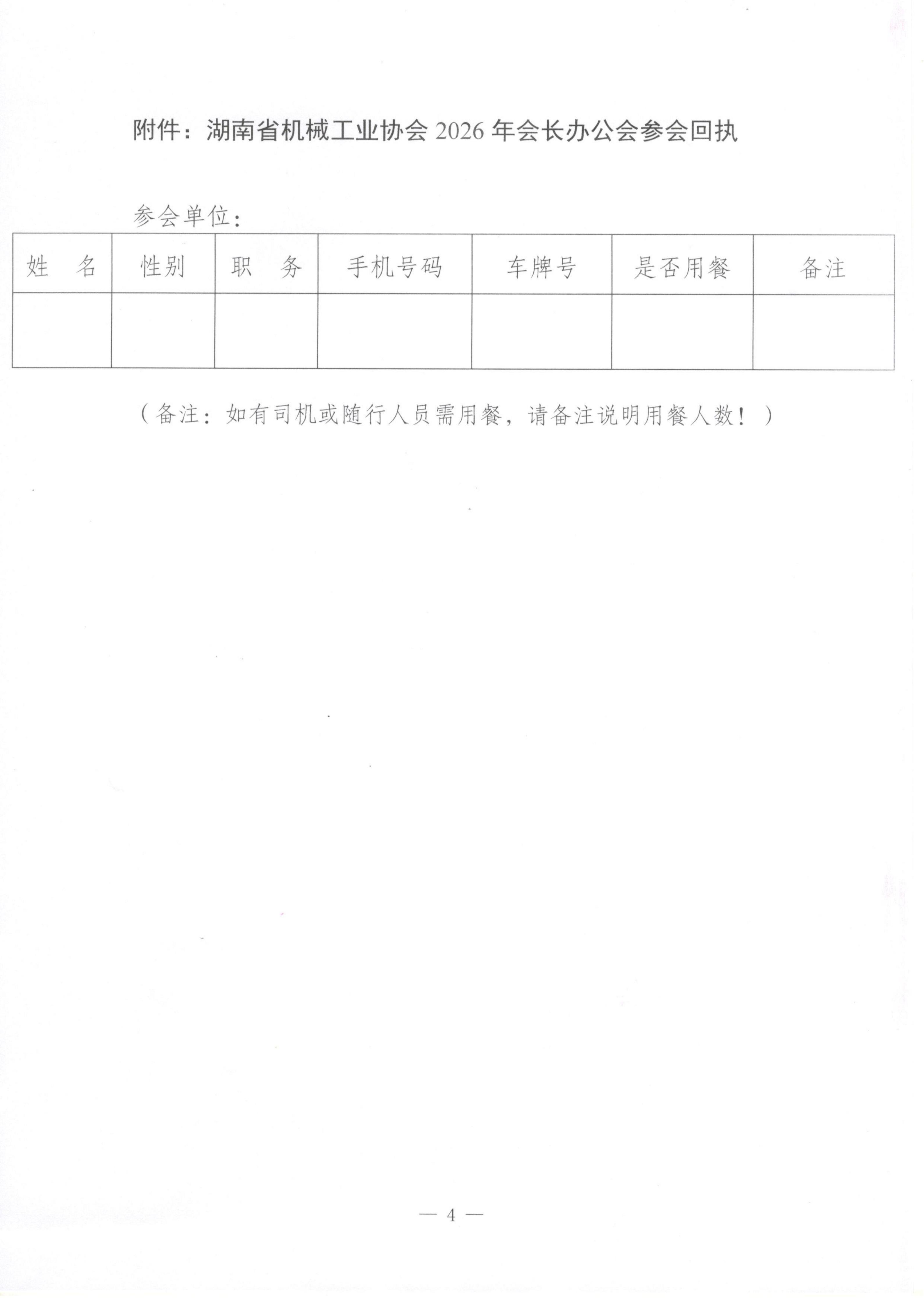 附件：湖南省机械工业协会 2026 年会长办公会参会回执

参会单位：

| 姓　名 | 性别 | 职　务 | 手机号码 | 车牌号 | 是否用餐 | 备注 |
|---|---|---|---|---|---|---|
|  |  |  |  |  |  |  |

（备注：如有司机或随行人员需用餐，请备注说明用餐人数！）

— 4 —